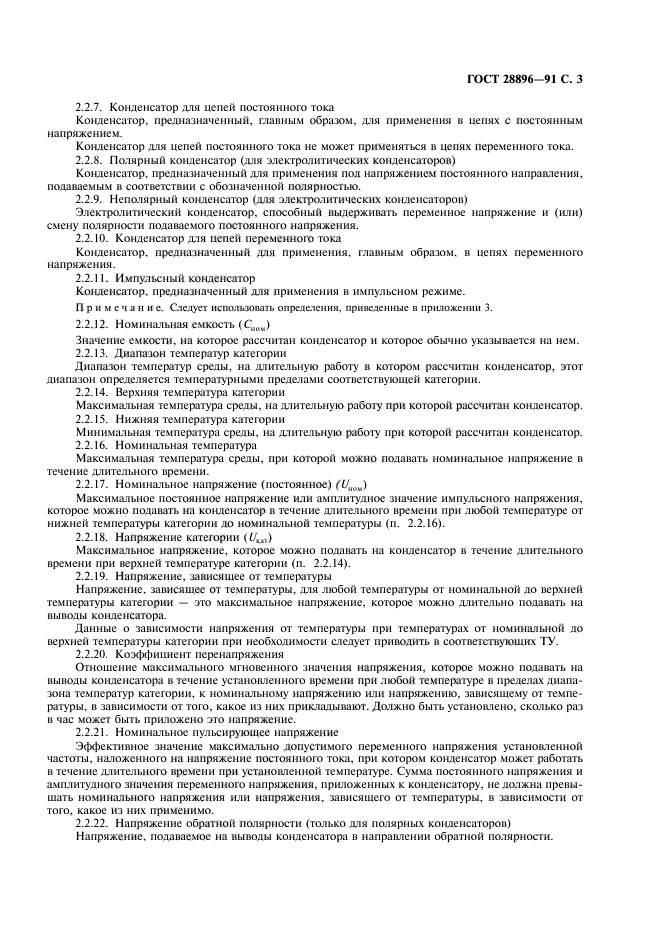 ГОСТ 28896—91 С. 3

2.2.7. Конденсатор для цепей постоянного тока

Конденсатор, предназначенный, главным образом, для применения в цепях с постоянным напряжением.

Конденсатор для цепей постоянного тока не может применяться в цепях переменного тока.

2.2.8. Полярный конденсатор (для электролитических конденсаторов)

Конденсатор, предназначенный для применения под напряжением постоянного направления, подаваемым в соответствии с обозначенной полярностью.

2.2.9. Неполярный конденсатор (для электролитических конденсаторов)

Электролитический конденсатор, способный выдерживать переменное напряжение и (или) смену полярности подаваемого постоянного напряжения.

2.2.10. Конденсатор для цепей переменного тока

Конденсатор, предназначенный для применения, главным образом, в цепях переменного напряжения.

2.2.11. Импульсный конденсатор

Конденсатор, предназначенный для применения в импульсном режиме.

Примечание. Следует использовать определения, приведенные в приложении 3.

2.2.12. Номинальная емкость ($C_{ном}$)

Значение емкости, на которое рассчитан конденсатор и которое обычно указывается на нем.

2.2.13. Диапазон температур категории

Диапазон температур среды, на длительную работу в котором рассчитан конденсатор, этот диапазон определяется температурными пределами соответствующей категории.

2.2.14. Верхняя температура категории

Максимальная температура среды, на длительную работу при которой рассчитан конденсатор.

2.2.15. Нижняя температура категории

Минимальная температура среды, на длительную работу при которой рассчитан конденсатор.

2.2.16. Номинальная температура

Максимальная температура среды, при которой можно подавать номинальное напряжение в течение длительного времени.

2.2.17. Номинальное напряжение (постоянное) ($U_{ном}$)

Максимальное постоянное напряжение или амплитудное значение импульсного напряжения, которое можно подавать на конденсатор в течение длительного времени при любой температуре от нижней температуры категории до номинальной температуры (п. 2.2.16).

2.2.18. Напряжение категории ($U_{кат}$)

Максимальное напряжение, которое можно подавать на конденсатор в течение длительного времени при верхней температуре категории (п. 2.2.14).

2.2.19. Напряжение, зависящее от температуры

Напряжение, зависящее от температуры, для любой температуры от номинальной до верхней температуры категории — это максимальное напряжение, которое можно длительно подавать на выводы конденсатора.

Данные о зависимости напряжения от температуры при температурах от номинальной до верхней температуры категории при необходимости следует приводить в соответствующих ТУ.

2.2.20. Коэффициент перенапряжения

Отношение максимального мгновенного значения напряжения, которое можно подавать на выводы конденсатора в течение установленного времени при любой температуре в пределах диапазона температур категории, к номинальному напряжению или напряжению, зависящему от температуры, в зависимости от того, какое из них прикладывают. Должно быть установлено, сколько раз в час может быть приложено это напряжение.

2.2.21. Номинальное пульсирующее напряжение

Эффективное значение максимально допустимого переменного напряжения установленной частоты, наложенного на напряжение постоянного тока, при котором конденсатор может работать в течение длительного времени при установленной температуре. Сумма постоянного напряжения и амплитудного значения переменного напряжения, приложенных к конденсатору, не должна превышать номинального напряжения или напряжения, зависящего от температуры, в зависимости от того, какое из них применимо.

2.2.22. Напряжение обратной полярности (только для полярных конденсаторов)

Напряжение, подаваемое на выводы конденсатора в направлении обратной полярности.